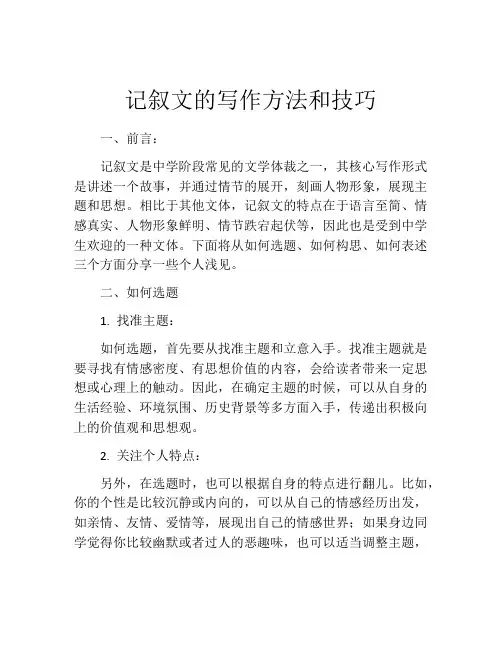 记叙文的写作方法和技巧

一、前言：

记叙文是中学阶段常见的文学体裁之一，其核心写作形式是讲述一个故事，并通过情节的展开，刻画人物形象，展现主题和思想。相比于其他文体，记叙文的特点在于语言至简、情感真实、人物形象鲜明、情节跌宕起伏等，因此也是受到中学生欢迎的一种文体。下面将从如何选题、如何构思、如何表述三个方面分享一些个人浅见。

二、如何选题

1. 找准主题：

如何选题，首先要从找准主题和立意入手。找准主题就是要寻找有情感密度、有思想价值的内容，会给读者带来一定思想或心理上的触动。因此，在确定主题的时候，可以从自身的生活经验、环境氛围、历史背景等多方面入手，传递出积极向上的价值观和思想观。

2. 关注个人特点：

另外，在选题时，也可以根据自身的特点进行翻儿。比如，你的个性是比较沉静或内向的，可以从自己的情感经历出发，如亲情、友情、爱情等，展现出自己的情感世界；如果身边同学觉得你比较幽默或者过人的恶趣味，也可以适当调整主题，